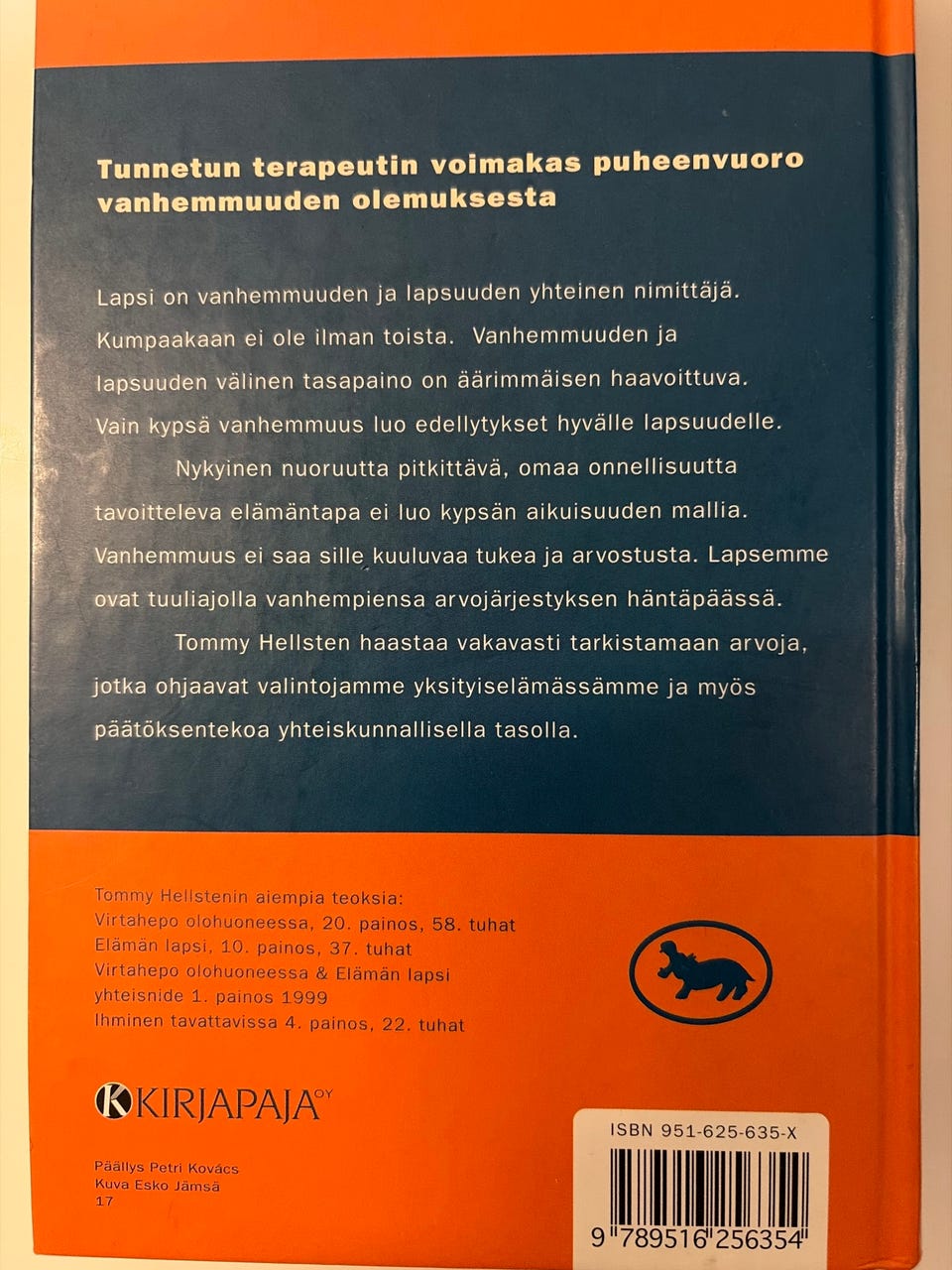 Tunnetun terapeutin voimakas puheenvuoro vanhemmuuden olemuksesta

Lapsi on vanhemmuuden ja lapsuuden yhteinen nimittäjä. Kumpaakaan ei ole ilman toista. Vanhemmuuden ja lapsuuden välinen tasapaino on äärimmäisen haavoittuva. Vain kypsä vanhemmuus luo edellytykset hyvälle lapsuudelle.

Nykyinen nuoruutta pitkittävä, omaa onnellisuutta tavoitteleva elämäntapa ei luo kypsän aikuisuuden mallia. Vanhemmuus ei saa sille kuuluvaa tukea ja arvostusta. Lapsemme ovat tuuliajolla vanhempiensa arvojärjestyksen häntäpäässä.

Tommy Hellsten haastaa vakavasti tarkistamaan arvoja, jotka ohjaavat valintojamme yksityiselämässämme ja myös päätöksentekoa yhteiskunnallisella tasolla.

Tommy Hellstenin aiempia teoksia:
Virtahepo olohuoneessa, 20. painos, 58. tuhat
Elämän lapsi, 10. painos, 37. tuhat
Virtahepo olohuoneessa & Elämän lapsi yhteisnide 1. painos 1999
Ihminen tavattavissa 4. painos, 22. tuhat

KIRJAPAJA OY

Päällys Petri Kovács
Kuva Esko Jämsä
17

ISBN 951-625-635-X

9 789516 256354